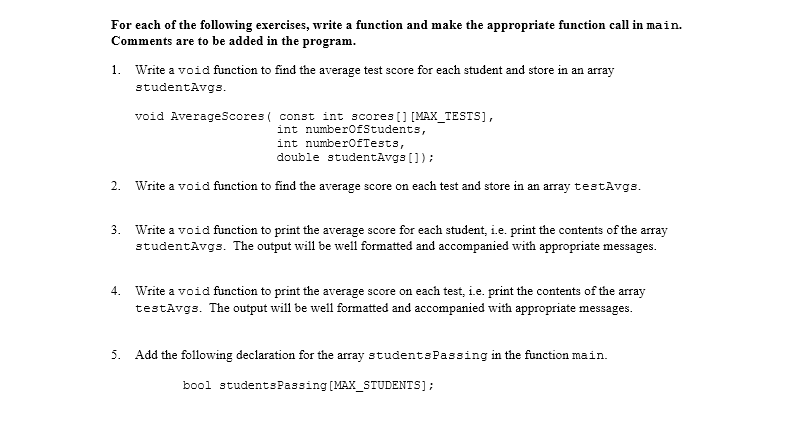 For each of the following exercises, write a function and make the appropriate function call in main. Comments are to be added in the program.

1. Write a void function to find the average test score for each student and store in an array studentAvgs.

void AverageScores( const int scores[][MAX_TESTS],
int numberOfStudents,
int numberOfTests,
double studentAvgs[]);

2. Write a void function to find the average score on each test and store in an array testAvgs.

3. Write a void function to print the average score for each student, i.e. print the contents of the array studentAvgs. The output will be well formatted and accompanied with appropriate messages.

4. Write a void function to print the average score on each test, i.e. print the contents of the array testAvgs. The output will be well formatted and accompanied with appropriate messages.

5. Add the following declaration for the array studentsPassing in the function main.

bool studentsPassing[MAX_STUDENTS];